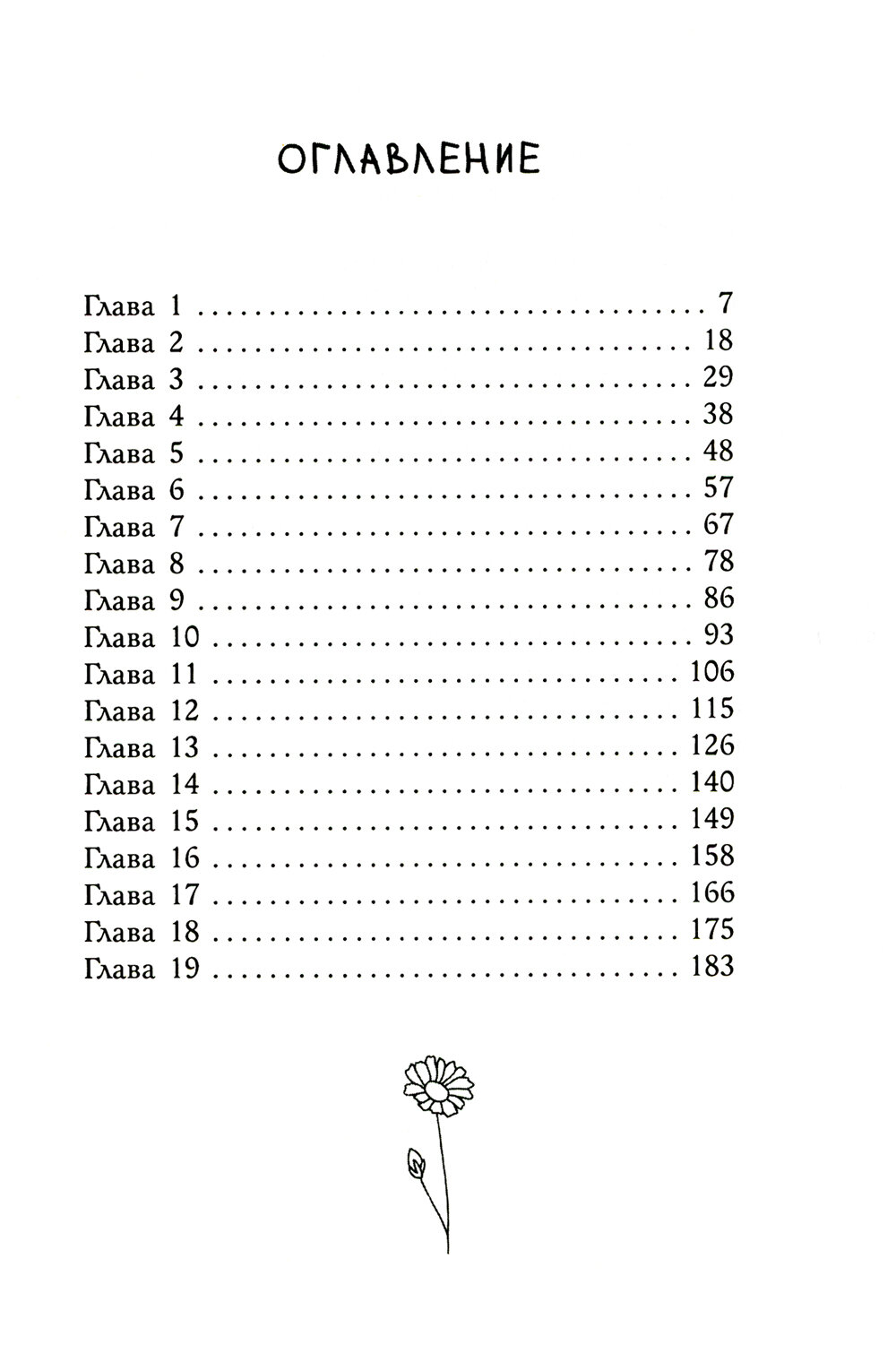 ОГЛАВЛЕНИЕ

Глава 1 7
Глава 2 18
Глава 3 29
Глава 4 38
Глава 5 48
Глава 6 57
Глава 7 67
Глава 8 78
Глава 9 86
Глава 10 93
Глава 11 106
Глава 12 115
Глава 13 126
Глава 14 140
Глава 15 149
Глава 16 158
Глава 17 166
Глава 18 175
Глава 19 183